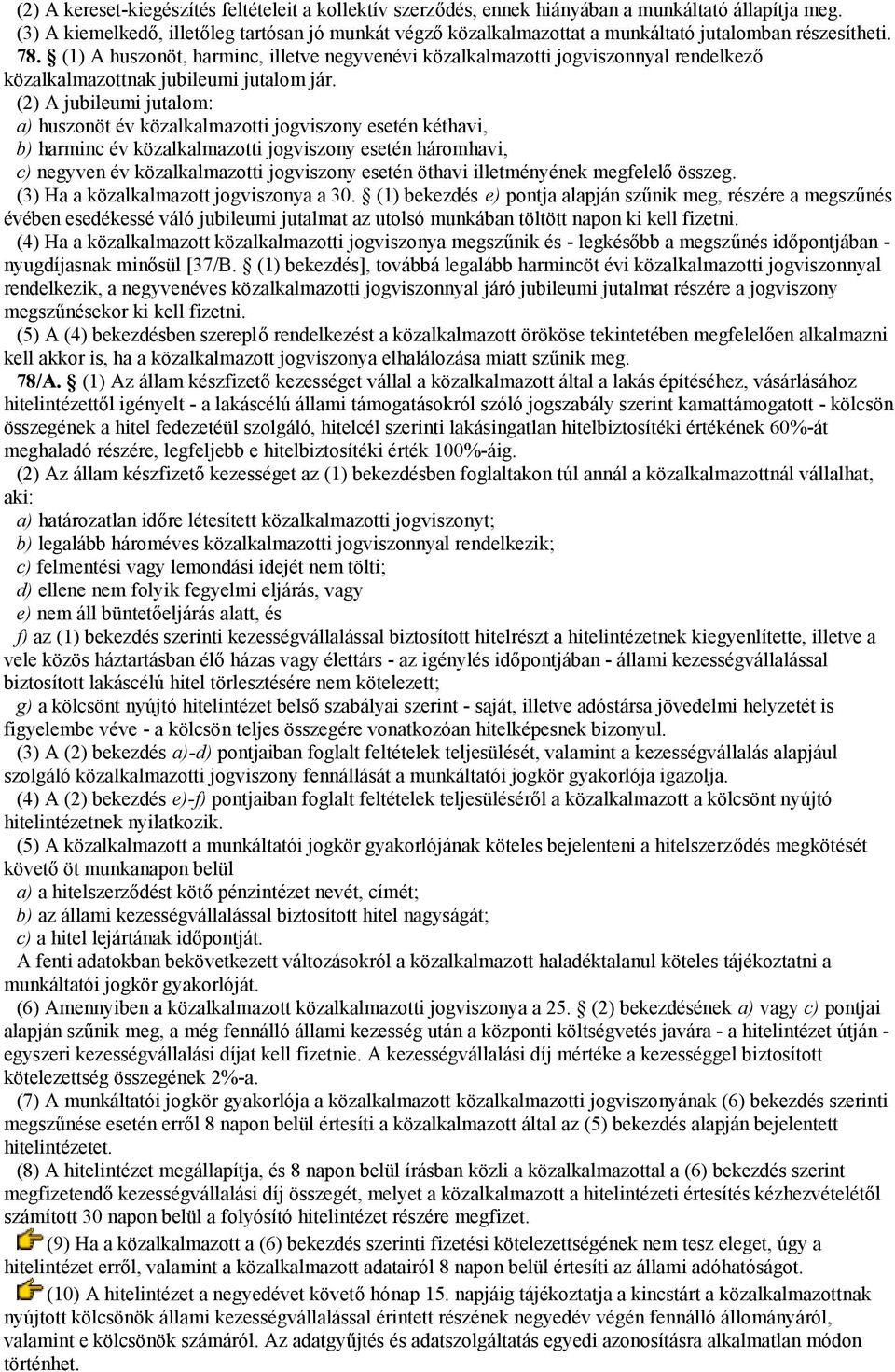 (2) A kereset-kiegészítés feltételeit a kollektív szerződés, ennek hiányában a munkáltató állapítja meg.
(3) A kiemelkedő, illetőleg tartósan jó munkát végző közalkalmazottat a munkáltató jutalomban részesítheti.
78. § (1) A huszonöt, harminc, illetve negyvenévi közalkalmazotti jogviszonnyal rendelkező közalkalmazottnak jubileumi jutalom jár.
(2) A jubileumi jutalom:
a) huszonöt év közalkalmazotti jogviszony esetén kéthavi,
b) harminc év közalkalmazotti jogviszony esetén háromhavi,
c) negyven év közalkalmazotti jogviszony esetén öthavi illetményének megfelelő összeg.
(3) Ha a közalkalmazott jogviszonya a 30. § (1) bekezdés e) pontja alapján szűnik meg, részére a megszűnés évében esedékessé váló jubileumi jutalmat az utolsó munkában töltött napon ki kell fizetni.
(4) Ha a közalkalmazott közalkalmazotti jogviszonya megszűnik és - legkésőbb a megszűnés időpontjában - nyugdíjasnak minősül [37/B. § (1) bekezdés], továbbá legalább harmincöt évi közalkalmazotti jogviszonnyal rendelkezik, a negyvenéves közalkalmazotti jogviszonnyal járó jubileumi jutalmat részére a jogviszony megszűnésekor ki kell fizetni.
(5) A (4) bekezdésben szereplő rendelkezést a közalkalmazott örököse tekintetében megfelelően alkalmazni kell akkor is, ha a közalkalmazott jogviszonya elhalálozása miatt szűnik meg.
78/A. § (1) Az állam készfizető kezességet vállal a közalkalmazott által a lakás építéséhez, vásárlásához hitelintézettől igényelt - a lakáscélú állami támogatásokról szóló jogszabály szerint kamattámogatott - kölcsön összegének a hitel fedezetéül szolgáló, hitelcél szerinti lakásingatlan hitelbiztosítéki értékének 60%-át meghaladó részére, legfeljebb e hitelbiztosítéki érték 100%-áig.
(2) Az állam készfizető kezességet az (1) bekezdésben foglaltakon túl annál a közalkalmazottnál vállalhat, aki:
a) határozatlan időre létesített közalkalmazotti jogviszonyt;
b) legalább hároméves közalkalmazotti jogviszonnyal rendelkezik;
c) felmentési vagy lemondási idejét nem tölti;
d) ellene nem folyik fegyelmi eljárás, vagy
e) nem áll büntetőeljárás alatt, és
f) az (1) bekezdés szerinti kezességvállalással biztosított hitelrészt a hitelintézetnek kiegyenlítette, illetve a vele közös háztartásban élő házas vagy élettárs - az igénylés időpontjában - állami kezességvállalással biztosított lakáscélú hitel törlesztésére nem kötelezett;
g) a kölcsönt nyújtó hitelintézet belső szabályai szerint - saját, illetve adóstársa jövedelmi helyzetét is figyelembe véve - a kölcsön teljes összegére vonatkozóan hitelképesnek bizonyul.
(3) A (2) bekezdés a)-d) pontjaiban foglalt feltételek teljesülését, valamint a kezességvállalás alapjául szolgáló közalkalmazotti jogviszony fennállását a munkáltatói jogkör gyakorlója igazolja.
(4) A (2) bekezdés e)-f) pontjaiban foglalt feltételek teljesüléséről a közalkalmazott a kölcsönt nyújtó hitelintézetnek nyilatkozik.
(5) A közalkalmazott a munkáltatói jogkör gyakorlójának köteles bejelenteni a hitelszerződés megkötését követő öt munkanapon belül
a) a hitelszerződést kötő pénzintézet nevét, címét;
b) az állami kezességvállalással biztosított hitel nagyságát;
c) a hitel lejártának időpontját.
A fenti adatokban bekövetkezett változásokról a közalkalmazott haladéktalanul köteles tájékoztatni a munkáltatói jogkör gyakorlóját.
(6) Amennyiben a közalkalmazott közalkalmazotti jogviszonya a 25. § (2) bekezdésének a) vagy c) pontjai alapján szűnik meg, a még fennálló állami kezesség után a központi költségvetés javára - a hitelintézet útján - egyszeri kezességvállalási díjat kell fizetnie. A kezességvállalási díj mértéke a kezességgel biztosított kötelezettség összegének 2%-a.
(7) A munkáltatói jogkör gyakorlója a közalkalmazott közalkalmazotti jogviszonyának (6) bekezdés szerinti megszűnése esetén erről 8 napon belül értesíti a közalkalmazott által az (5) bekezdés alapján bejelentett hitelintézetet.
(8) A hitelintézet megállapítja, és 8 napon belül írásban közli a közalkalmazottal a (6) bekezdés szerint megfizetendő kezességvállalási díj összegét, melyet a közalkalmazott a hitelintézet értesítés kézhezvételétől számított 30 napon belül a folyósító hitelintézet részére megfizet.
(9) Ha a közalkalmazott a (6) bekezdés szerinti fizetési kötelezettségének nem tesz eleget, úgy a hitelintézet erről, valamint a közalkalmazott adatairól 8 napon belül értesíti az állami adóhatóságot.
(10) A hitelintézet a negyedévet követő hónap 15. napjáig tájékoztatja a kincstárt a közalkalmazottnak nyújtott kölcsönök állami kezességvállalással érintett részének negyedév végén fennálló állományáról, valamint e kölcsönök számáról. Az adatgyűjtés és adatszolgáltatás egyedi azonosításra alkalmatlan módon történhet.